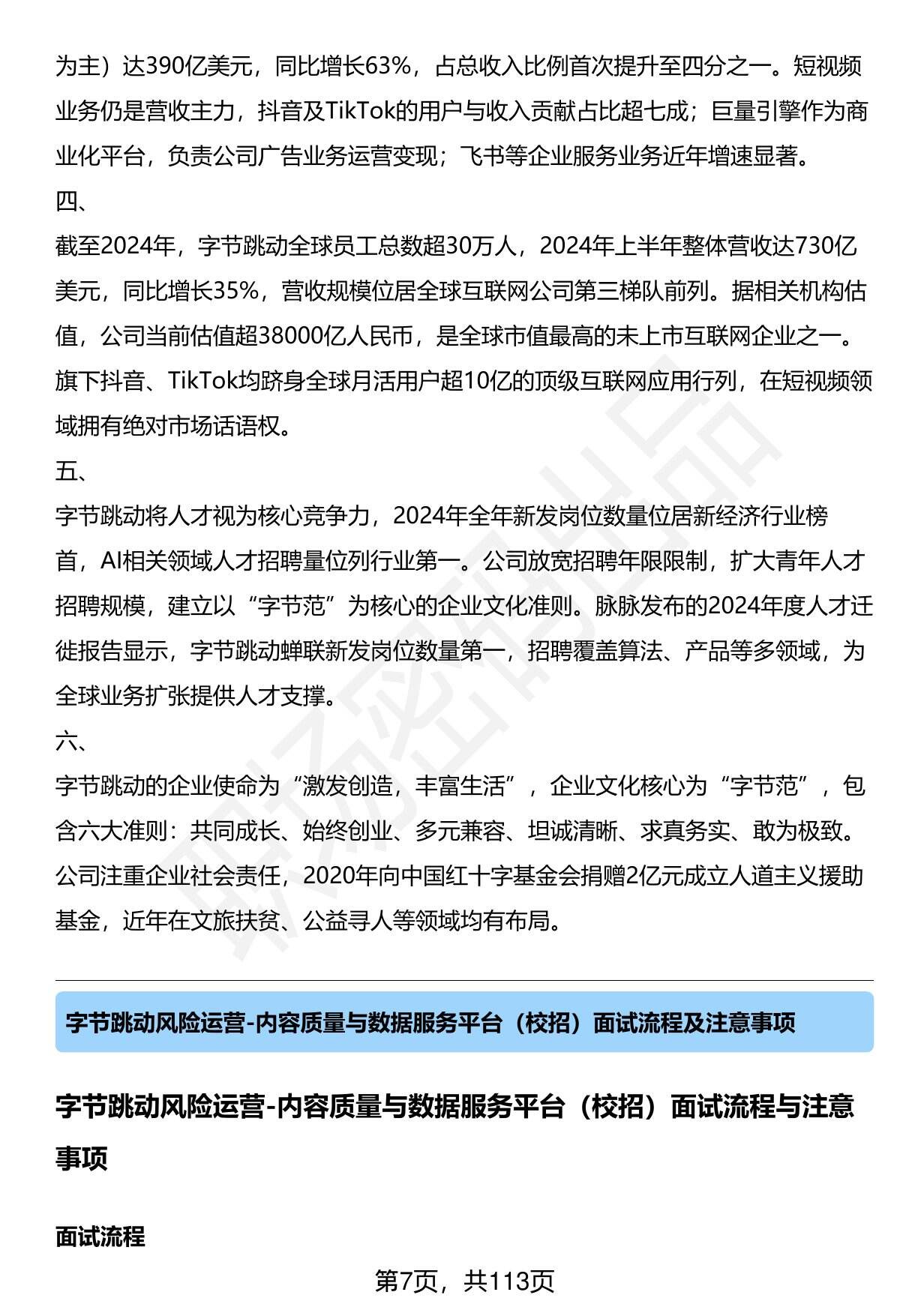 为主）达390亿美元，同比增长63%，占总收入比例首次提升至四分之一。短视频业务仍是营收主力，抖音及TikTok的用户与收入贡献占比超七成；巨量引擎作为商业化平台，负责公司广告业务运营变现；飞书等企业服务业务近年增速显著。

四、

截至2024年，字节跳动全球员工总数超30万人，2024年上半年整体营收达730亿美元，同比增长35%，营收规模位居全球互联网公司第三梯队前列。据相关机构估值，公司当前估值超38000亿人民币，是全球市值最高的未上市互联网企业之一。旗下抖音、TikTok均跻身全球月活用户超10亿的顶级互联网应用行列，在短视频领域拥有绝对市场话语权。

五、

字节跳动将人才视为核心竞争力，2024年全年新发岗位数量位居新经济行业榜首，AI相关领域人才招聘量位列行业第一。公司放宽招聘年限限制，扩大青年人才招聘规模，建立以“字节范”为核心的企业文化准则。脉脉发布的2024年度人才迁徙报告显示，字节跳动蝉联新发岗位数量第一，招聘覆盖算法、产品等多领域，为全球业务扩张提供人才支撑。

六、

字节跳动的企业使命为“激发创造，丰富生活”，企业文化核心为“字节范”，包含六大准则：共同成长、始终创业、多元兼容、坦诚清晰、求真务实、敢为极致。公司注重企业社会责任，2020年向中国红十字基金会捐赠2亿元成立人道主义援助基金，近年在文旅扶贫、公益寻人等领域均有布局。

字节跳动风险运营-内容质量与数据服务平台（校招）面试流程及注意事项

字节跳动风险运营-内容质量与数据服务平台（校招）面试流程与注意事项

面试流程

第7页，共113页